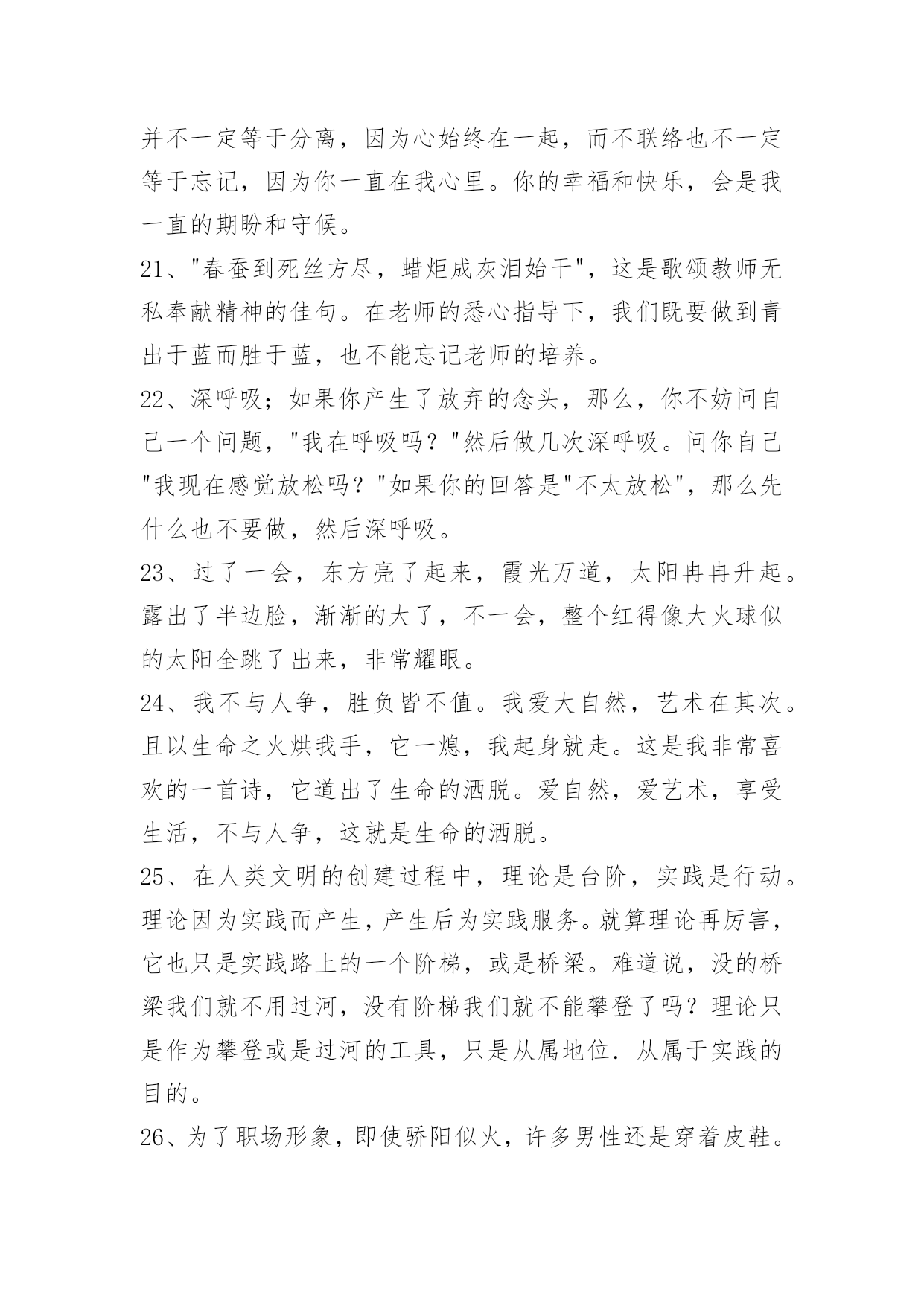 并不一定等于分离，因为心始终在一起，而不联络也不一定等于忘记，因为你一直在我心里。你的幸福和快乐，会是我一直的期盼和守候。

21、"春蚕到死丝方尽，蜡炬成灰泪始干"，这是歌颂教师无私奉献精神的佳句。在老师的悉心指导下，我们既要做到青出于蓝而胜于蓝，也不能忘记老师的培养。

22、深呼吸；如果你产生了放弃的念头，那么，你不妨问自己一个问题，"我在呼吸吗？"然后做几次深呼吸。问你自己"我现在感觉放松吗？"如果你的回答是"不太放松"，那么先什么也不要做，然后深呼吸。

23、过了一会，东方亮了起来，霞光万道，太阳冉冉升起。露出了半边脸，渐渐的大了，不一会，整个红得像大火球似的太阳全跳了出来，非常耀眼。

24、我不与人争，胜负皆不值。我爱大自然，艺术在其次。且以生命之火烘我手，它一熄，我起身就走。这是我非常喜欢的一首诗，它道出了生命的洒脱。爱自然，爱艺术，享受生活，不与人争，这就是生命的洒脱。

25、在人类文明的创建过程中，理论是台阶，实践是行动。理论因为实践而产生，产生后为实践服务。就算理论再厉害，它也只是实践路上的一个阶梯，或是桥梁。难道说，没的桥梁我们就不用过河，没有阶梯我们就不能攀登了吗？理论只是作为攀登或是过河的工具，只是从属地位．从属于实践的目的。

26、为了职场形象，即使骄阳似火，许多男性还是穿着皮鞋。